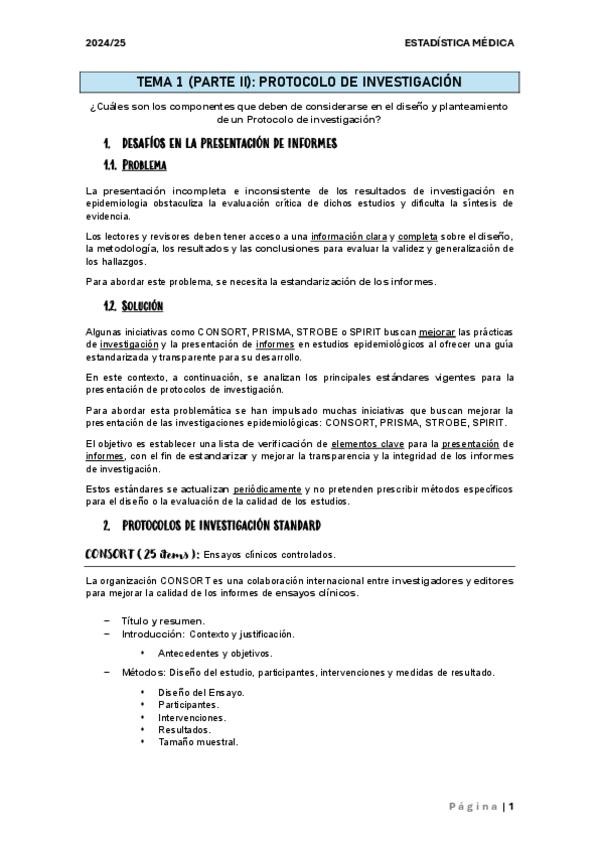 2024/25

ESTADÍSTICA MÉDICA

TEMA 1 (PARTE II): PROTOCOLO DE INVESTIGACIÓN

¿Cuáles son los componentes que deben de considerarse en el diseño y planteamiento de un Protocolo de investigación?

1. DESAFÍOS EN LA PRESENTACIÓN DE INFORMES

1.1. PROBLEMA

La presentación incompleta e inconsistente de los resultados de investigación en epidemiologia obstaculiza la evaluación crítica de dichos estudios y dificulta la síntesis de evidencia.

Los lectores y revisores deben tener acceso a una información clara y completa sobre el diseño, la metodología, los resultados y las conclusiones para evaluar la validez y generalización de los hallazgos.

Para abordar este problema, se necesita la estandarización de los informes.

1.2. SOLUCIÓN

Algunas iniciativas como CONSORT, PRISMA, STROBE o SPIRIT buscan mejorar las prácticas de investigación y la presentación de informes en estudios epidemiológicos al ofrecer una guía estandarizada y transparente para su desarrollo.

En este contexto, a continuación, se analizan los principales estándares vigentes para la presentación de protocolos de investigación.

Para abordar esta problemática se han impulsado muchas iniciativas que buscan mejorar la presentación de las investigaciones epidemiológicas: CONSORT, PRISMA, STROBE, SPIRIT.

El objetivo es establecer una lista de verificación de elementos clave para la presentación de informes, con el fin de estandarizar y mejorar la transparencia y la integridad de los informes de investigación.

Estos estándares se actualizan periódicamente y no pretenden prescribir métodos específicos para el diseño o la evaluación de la calidad de los estudios.

2. PROTOCOLOS DE INVESTIGACIÓN STANDARD

CONSORT (25 ítems): Ensayos clínicos controlados.

La organización CONSORT es una colaboración internacional entre investigadores y editores para mejorar la calidad de los informes de ensayos clínicos.

– Título y resumen.
– Introducción: Contexto y justificación.
• Antecedentes y objetivos.
– Métodos: Diseño del estudio, participantes, intervenciones y medidas de resultado.
• Diseño del Ensayo.
• Participantes.
• Intervenciones.
• Resultados.
• Tamaño muestral.

Página | 1